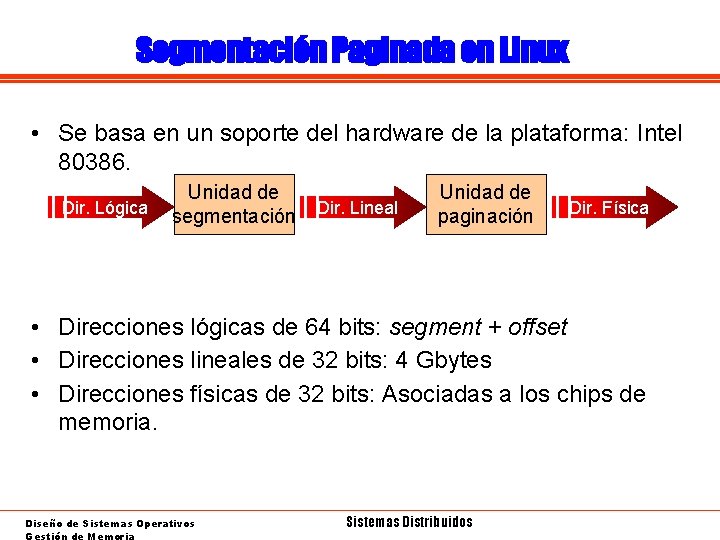 Segmentación Paginada en Linux

• Se basa en un soporte del hardware de la plataforma: Intel 80386.

Dir. Lógica

Unidad de segmentación

Dir. Lineal

Unidad de paginación

Dir. Física

• Direcciones lógicas de 64 bits: segment + offset
• Direcciones lineales de 32 bits: 4 Gbytes
• Direcciones físicas de 32 bits: Asociadas a los chips de memoria.

Diseño de Sistemas Operativos
Gestión de Memoria

Sistemas Distribuidos